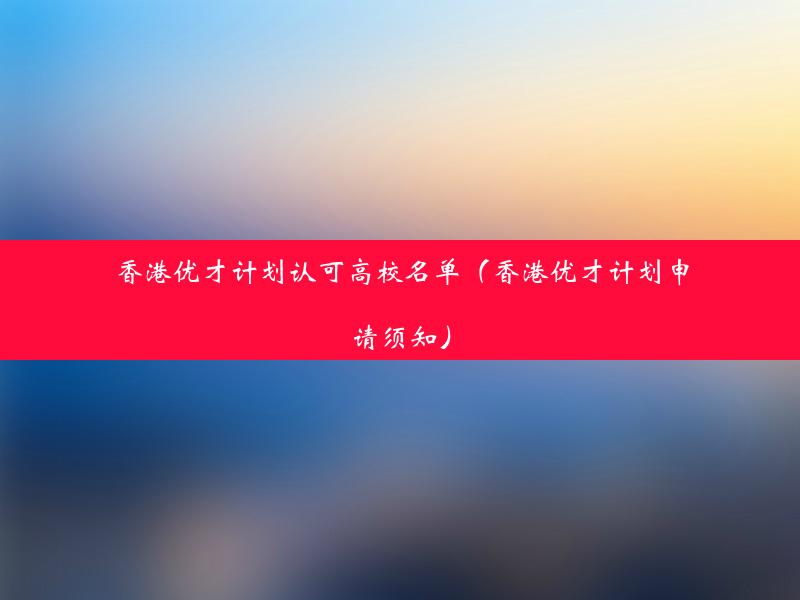 香港优才计划认可高校名单（香港优才计划申请须知）